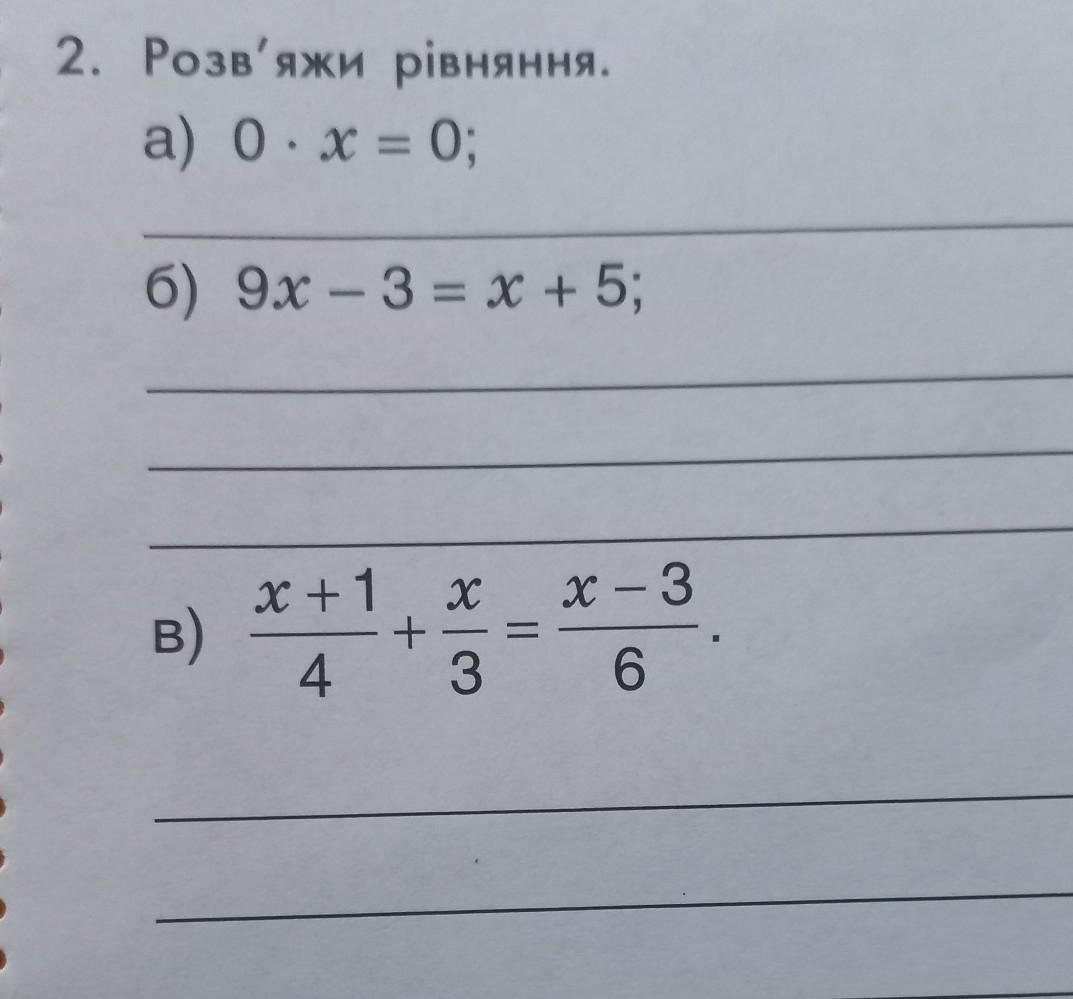 2. Розв'яжи рівняння.

а) $0 \cdot x = 0$;

____

б) $9x - 3 = x + 5$;

____

____

____

в) $\frac{x+1}{4} + \frac{x}{3} = \frac{x-3}{6}$.

____

____